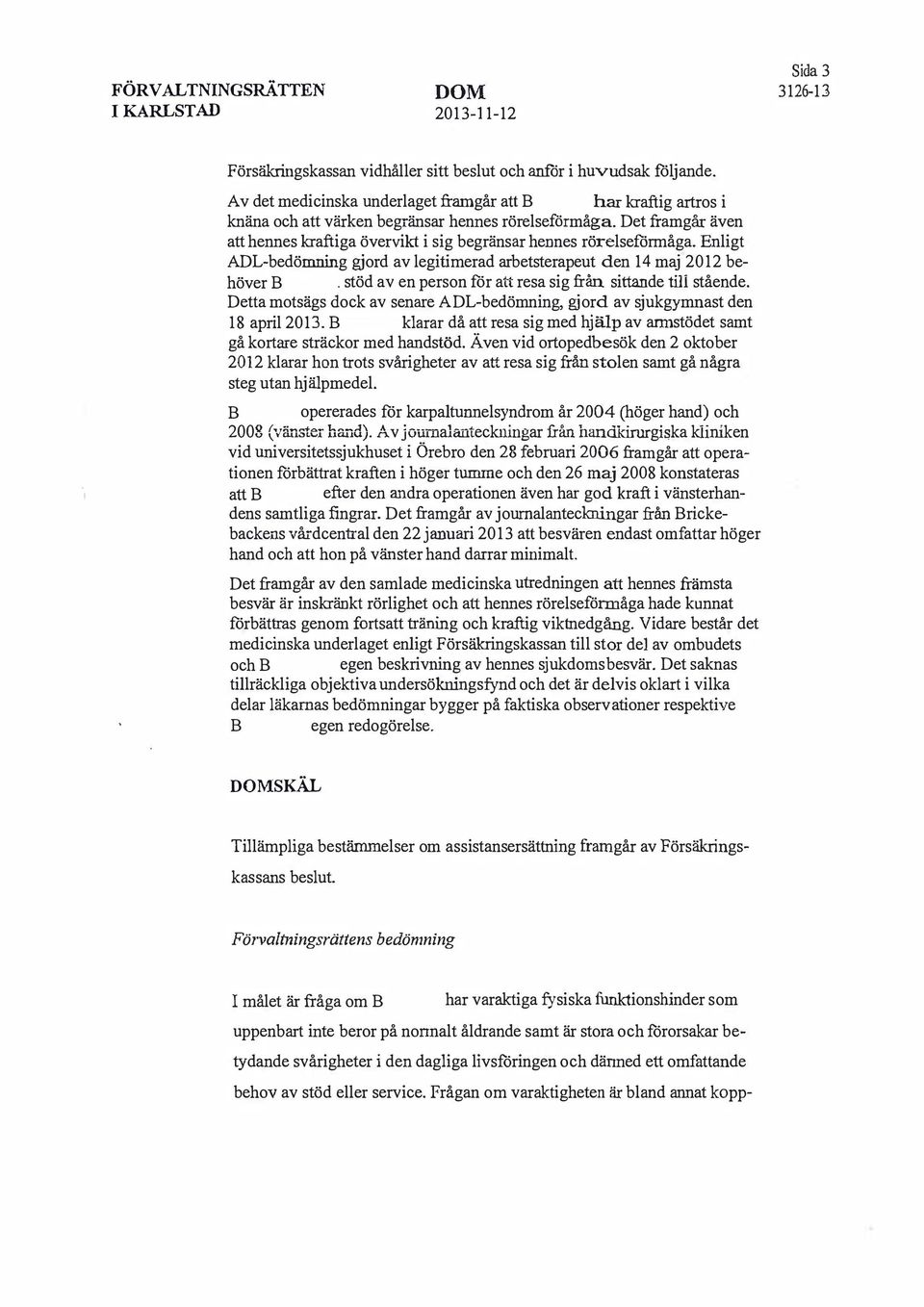 FÖRVALTNINGSRÄTTEN I KARLSTAD

DOM 2013-11-12

Sida 3 3126-13

Försäkringskassan vidhåller sitt beslut och anför i huvudsak följande.

Av det medicinska underlaget framgår att B har kraftig artros i knäna och att värken begränsar hennes rörelseförmåga. Det framgår även att hennes kraftiga övervikt i sig begränsar hennes rörelseförmåga. Enligt ADL-bedömning gjord av legitimerad arbetsterapeut den 14 maj 2012 behöver B . stöd av en person för att resa sig från sittande till stående. Detta motsägs dock av senare ADL-bedömning, gjord av sjukgymnast den 18 april 2013. B klarar då att resa sig med hjälp av armstödet samt gå kortare sträckor med handstöd. Även vid ortopedbesök den 2 oktober 2012 klarar hon trots svårigheter av att resa sig från stolen samt gå några steg utan hjälpmedel.

B opererades för karpaltunnelsyndrom år 2004 (höger hand) och 2008 (vänster hand). Av journalanteckningar från handkirurgiska kliniken vid universitetssjukhuset i Örebro den 28 februari 2006 framgår att operationen förbättrat kraften i höger tumme och den 26 maj 2008 konstateras att B efter den andra operationen även har god kraft i vänsterhandens samtliga fingrar. Det framgår av journalanteckningar från Brickebackens vårdcentral den 22 januari 2013 att besvären endast omfattar höger hand och att hon på vänster hand darrar minimalt.

Det framgår av den samlade medicinska utredningen att hennes främsta besvär är inskränkt rörlighet och att hennes rörelseförmåga hade kunnat förbättras genom fortsatt träning och kraftig viktnedgång. Vidare består det medicinska underlaget enligt Försäkringskassan till stor del av ombudets och B egen beskrivning av hennes sjukdomsbesvär. Det saknas tillräckliga objektiva undersökningsfynd och det är delvis oklart i vilka delar läkarnas bedömningar bygger på faktiska observationer respektive B egen redogörelse.

DOMSKÄL

Tillämpliga bestämmelser om assistansersättning framgår av Försäkringskassans beslut.

Förvaltningsrättens bedömning

I målet är fråga om B har varaktiga fysiska funktionshinder som uppenbart inte beror på normalt åldrande samt är stora och förorsakar betydande svårigheter i den dagliga livsföringen och därmed ett omfattande behov av stöd eller service. Frågan om varaktigheten är bland annat kopp-